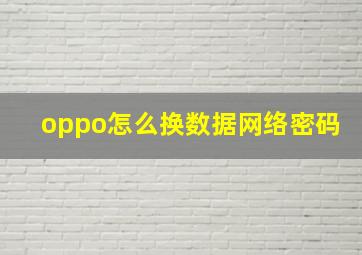 oppo怎么换数据网络密码